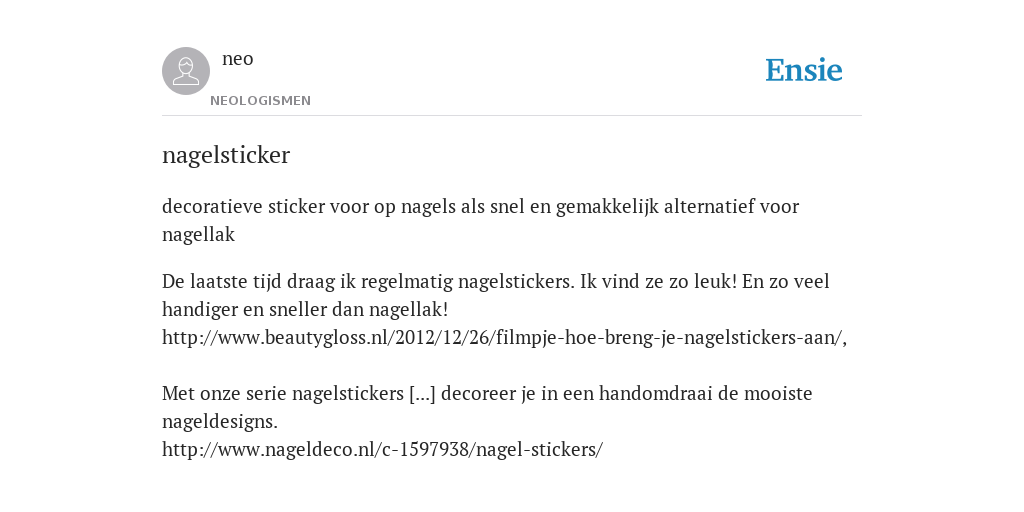 neo
NEOLOGISMEN

Ensie

nagelsticker

decoratieve sticker voor op nagels als snel en gemakkelijk alternatief voor nagellak

De laatste tijd draag ik regelmatig nagelstickers. Ik vind ze zo leuk! En zo veel handiger en sneller dan nagellak!
http://www.beautygloss.nl/2012/12/26/filmpje-hoe-breng-je-nagelstickers-aan/,

Met onze serie nagelstickers [...] decoreer je in een handomdraai de mooiste nageldesigns.
http://www.nageldeco.nl/c-1597938/nagel-stickers/